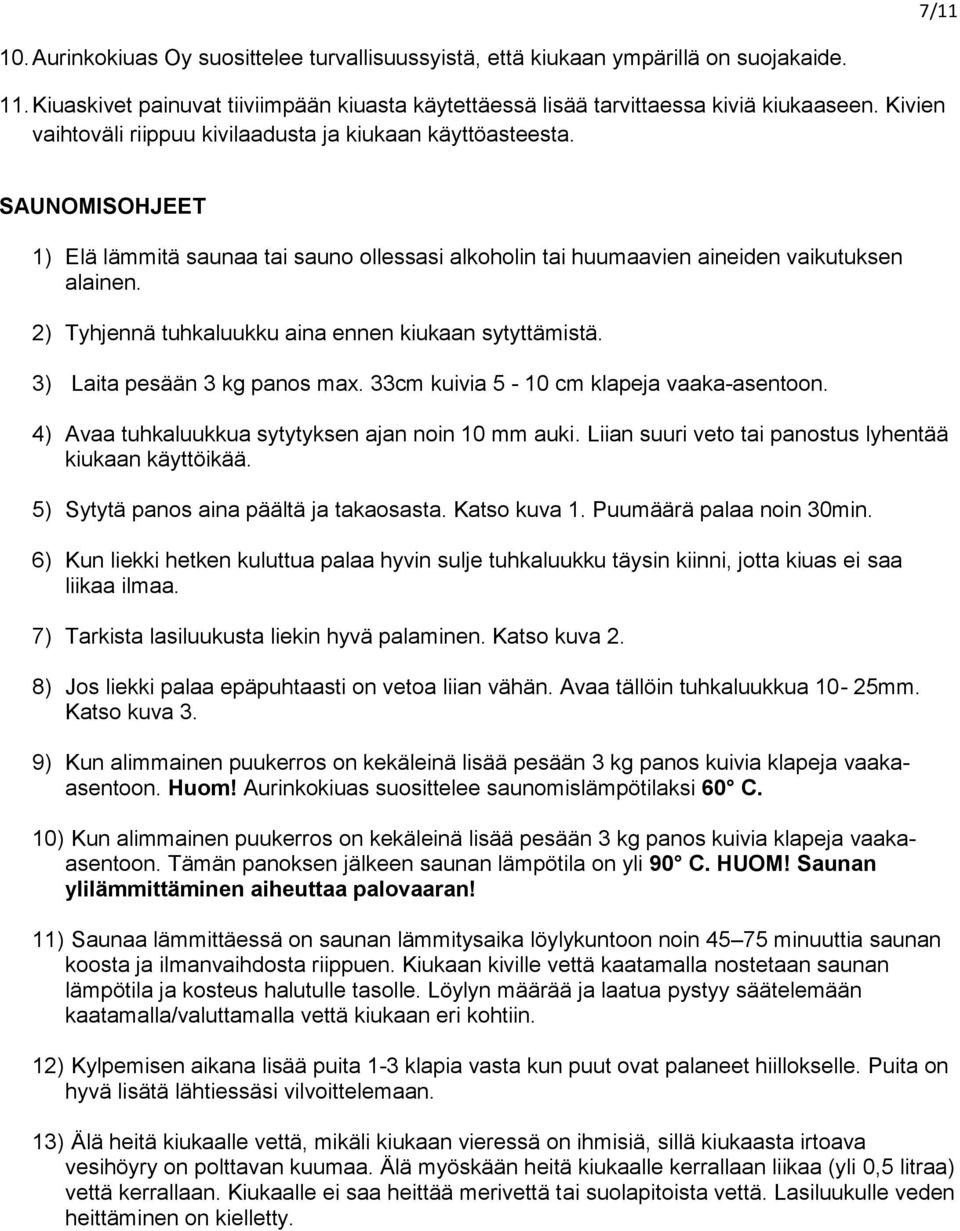 7/11

10. Aurinkokiuas Oy suosittelee turvallisuussyistä, että kiukaan ympärillä on suojakaide.

11. Kiuaskivet painuvat tiiviimpään kiuasta käytettäessä lisää tarvittaessa kiviä kiukaaseen. Kivien vaihtoväli riippuu kivilaadusta ja kiukaan käyttöasteesta.

SAUNOMISOHJEET

1) Elä lämmitä saunaa tai sauno ollessasi alkoholin tai huumaavien aineiden vaikutuksen alainen.

2) Tyhjennä tuhkaluukku aina ennen kiukaan sytyttämistä.

3) Laita pesään 3 kg panos max. 33cm kuivia 5 - 10 cm klapeja vaaka-asentoon.

4) Avaa tuhkaluukkua sytytyksen ajan noin 10 mm auki. Liian suuri veto tai panostus lyhentää kiukaan käyttöikää.

5) Sytytä panos aina päältä ja takaosasta. Katso kuva 1. Puumäärä palaa noin 30min.

6) Kun liekki hetken kuluttua palaa hyvin sulje tuhkaluukku täysin kiinni, jotta kiuas ei saa liikaa ilmaa.

7) Tarkista lasiluukusta liekin hyvä palaminen. Katso kuva 2.

8) Jos liekki palaa epäpuhtaasti on vetoa liian vähän. Avaa tällöin tuhkaluukkua 10- 25mm. Katso kuva 3.

9) Kun alimmainen puukerros on kekäleinä lisää pesään 3 kg panos kuivia klapeja vaaka-asentoon. Huom! Aurinkokiuas suosittelee saunomislämpötilaksi 60° C.

10) Kun alimmainen puukerros on kekäleinä lisää pesään 3 kg panos kuivia klapeja vaaka-asentoon. Tämän panoksen jälkeen saunan lämpötila on yli 90° C. HUOM! Saunan ylilämmittäminen aiheuttaa palovaaran!

11) Saunaa lämmittäessä on saunan lämmitysaika löylykuntoon noin 45–75 minuuttia saunan koosta ja ilmanvaihdosta riippuen. Kiukaan kiville vettä kaatamalla nostetaan saunan lämpötila ja kosteus halutulle tasolle. Löylyn määrää ja laatua pystyy säätelemään kaatamalla/valuttamalla vettä kiukaan eri kohtiin.

12) Kylpemisen aikana lisää puita 1-3 klapia vasta kun puut ovat palaneet hiillokselle. Puita on hyvä lisätä lähtiessäsi vilvoittelemaan.

13) Älä heitä kiukaalle vettä, mikäli kiukaan vieressä on ihmisiä, sillä kiukaasta irtoava vesihöyry on polttavan kuumaa. Älä myöskään heitä kiukaalle kerrallaan liikaa (yli 0,5 litraa) vettä kerrallaan. Kiukaalle ei saa heittää merivettä tai suolapitoista vettä. Lasiluukulle veden heittäminen on kielletty.